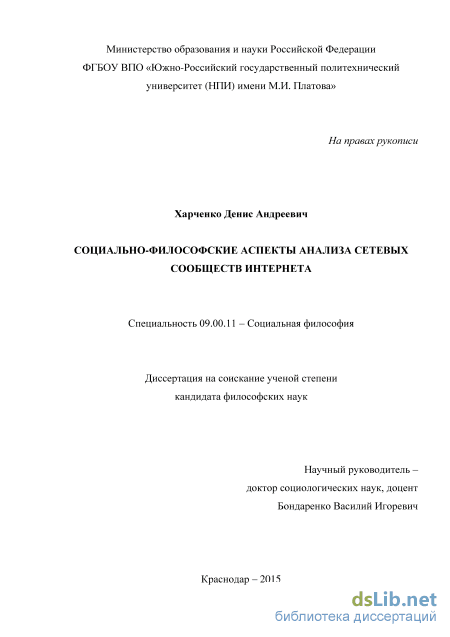 Министерство образования и науки Российской Федерации
ФГБОУ ВПО «Южно-Российский государственный политехнический университет (НПИ) имени М.И. Платова»

На правах рукописи

Харченко Денис Андреевич

СОЦИАЛЬНО-ФИЛОСОФСКИЕ АСПЕКТЫ АНАЛИЗА СЕТЕВЫХ СООБЩЕСТВ ИНТЕРНЕТА

Специальность 09.00.11 – Социальная философия

Диссертация на соискание ученой степени
кандидата философских наук

Научный руководитель –
доктор социологических наук, доцент
Бондаренко Василий Игоревич

Краснодар – 2015

dsLib.net
библиотека диссертаций